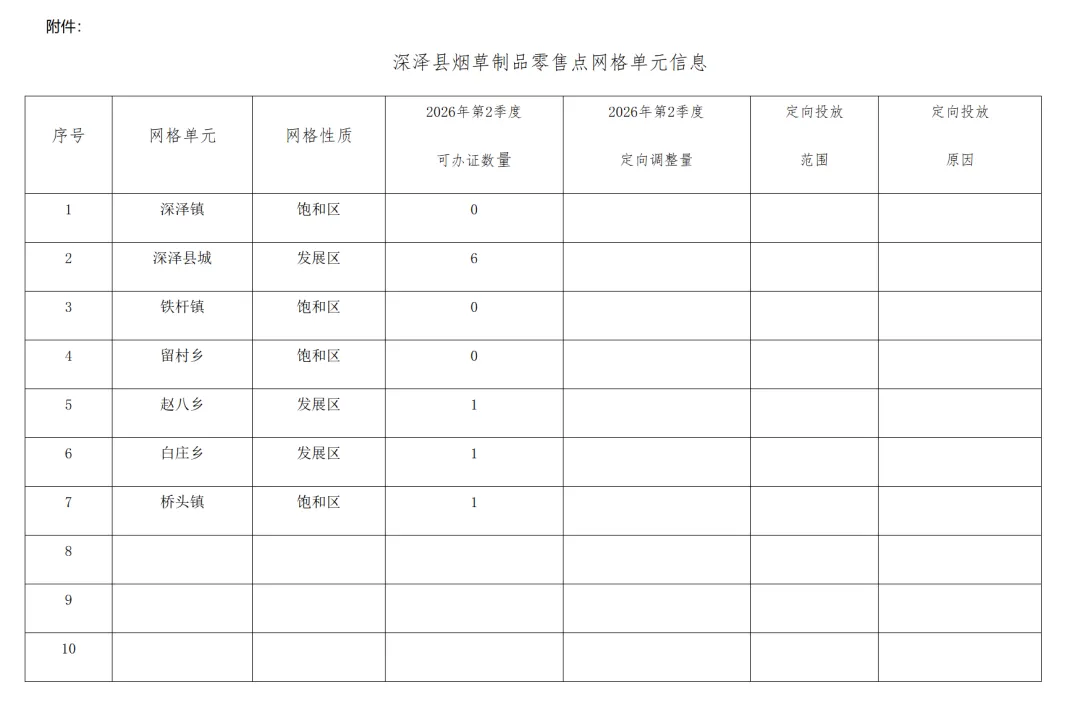 附件：

深泽县烟草制品零售点网格单元信息

| 序号 | 网格单元 | 网格性质 | 2026年第2季度 可办证数量 | 2026年第2季度 定向调整量 | 定向投放 范围 | 定向投放 原因 |
|---|---|---|---|---|---|---|
| 1 | 深泽镇 | 饱和区 | 0 | | | |
| 2 | 深泽县城 | 发展区 | 6 | | | |
| 3 | 铁杆镇 | 饱和区 | 0 | | | |
| 4 | 留村乡 | 饱和区 | 0 | | | |
| 5 | 赵八乡 | 发展区 | 1 | | | |
| 6 | 白庄乡 | 发展区 | 1 | | | |
| 7 | 桥头镇 | 饱和区 | 1 | | | |
| 8 | | | | | | |
| 9 | | | | | | |
| 10 | | | | | | |